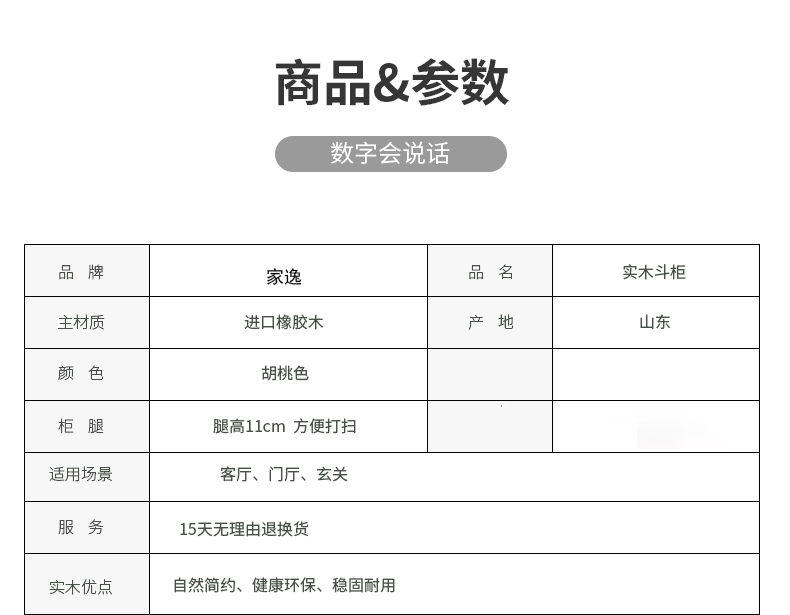 商品&参数

数字会说话

| 品 牌 | 家逸 | 品 名 | 实木斗柜 |
|---|---|---|---|
| 主材质 | 进口橡胶木 | 产 地 | 山东 |
| 颜 色 | 胡桃色 |  |  |
| 柜 腿 | 腿高11cm 方便打扫 |  |  |
| 适用场景 | 客厅、门厅、玄关 |  |  |
| 服 务 | 15天无理由退换货 |  |  |
| 实木优点 | 自然简约、健康环保、稳固耐用 |  |  |